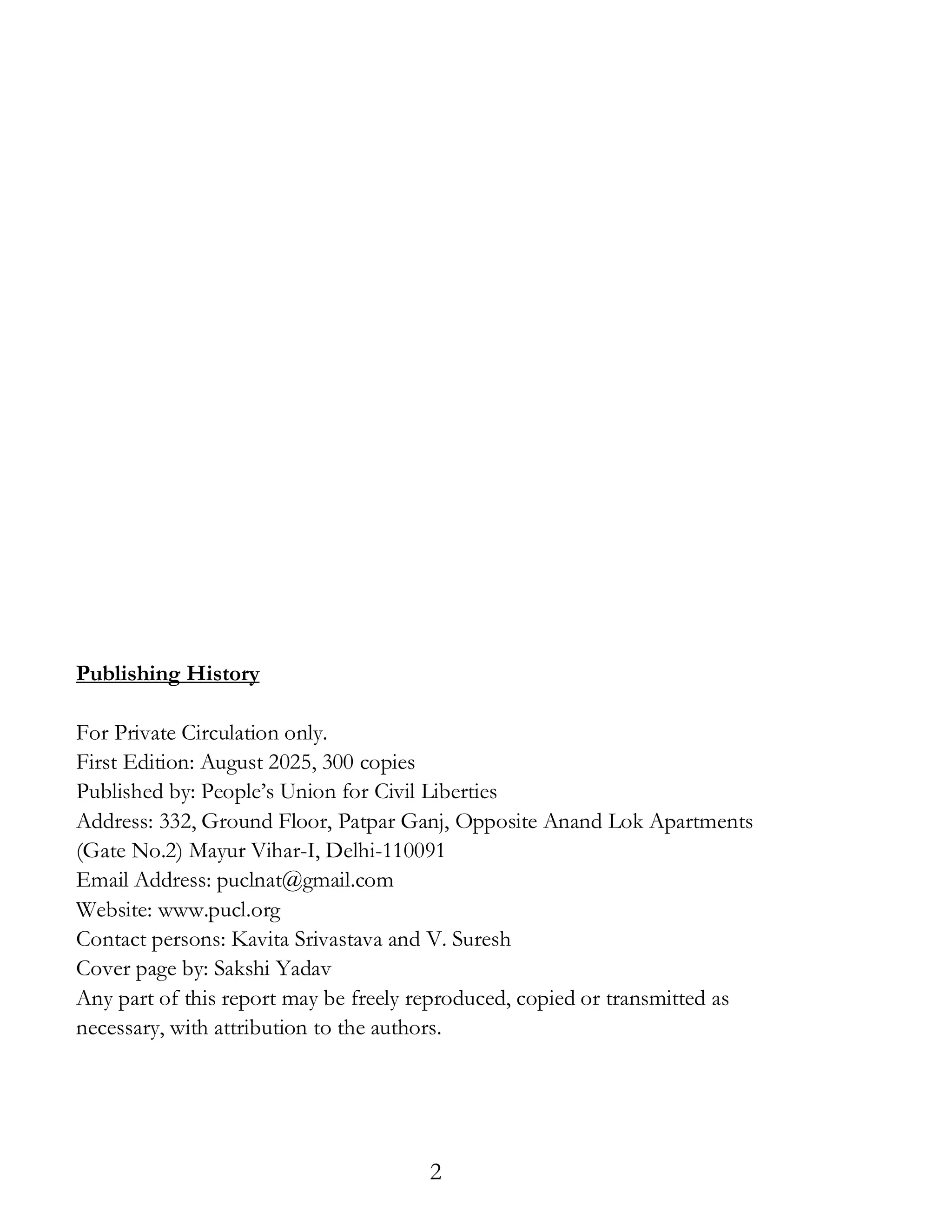 Publishing History

For Private Circulation only.
First Edition: August 2025, 300 copies
Published by: People's Union for Civil Liberties
Address: 332, Ground Floor, Patpar Ganj, Opposite Anand Lok Apartments (Gate No.2) Mayur Vihar-I, Delhi-110091
Email Address: puclnat@gmail.com
Website: www.pucl.org
Contact persons: Kavita Srivastava and V. Suresh
Cover page by: Sakshi Yadav
Any part of this report may be freely reproduced, copied or transmitted as necessary, with attribution to the authors.

2